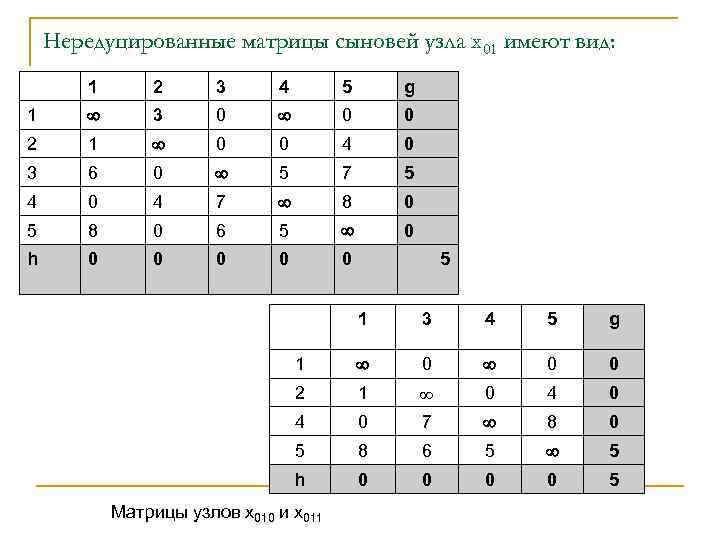 Нередуцированные матрицы сыновей узла $x_{01}$ имеют вид:

| | 1 | 2 | 3 | 4 | 5 | g |
|---|---|---|---|---|---|---|
| 1 | $\infty$ | 3 | 0 | $\infty$ | 0 | 0 |
| 2 | 1 | $\infty$ | 0 | 0 | 4 | 0 |
| 3 | 6 | 0 | $\infty$ | 5 | 7 | 5 |
| 4 | 0 | 4 | 7 | $\infty$ | 8 | 0 |
| 5 | 8 | 0 | 6 | 5 | $\infty$ | 0 |
| h | 0 | 0 | 0 | 0 | 0 | 5 |

| | 1 | 3 | 4 | 5 | g |
|---|---|---|---|---|---|
| 1 | $\infty$ | 0 | $\infty$ | 0 | 0 |
| 2 | 1 | $\infty$ | 0 | 4 | 0 |
| 4 | 0 | 7 | $\infty$ | 8 | 0 |
| 5 | 8 | 6 | 5 | $\infty$ | 5 |
| h | 0 | 0 | 0 | 0 | 5 |

Матрицы узлов $x_{010}$ и $x_{011}$